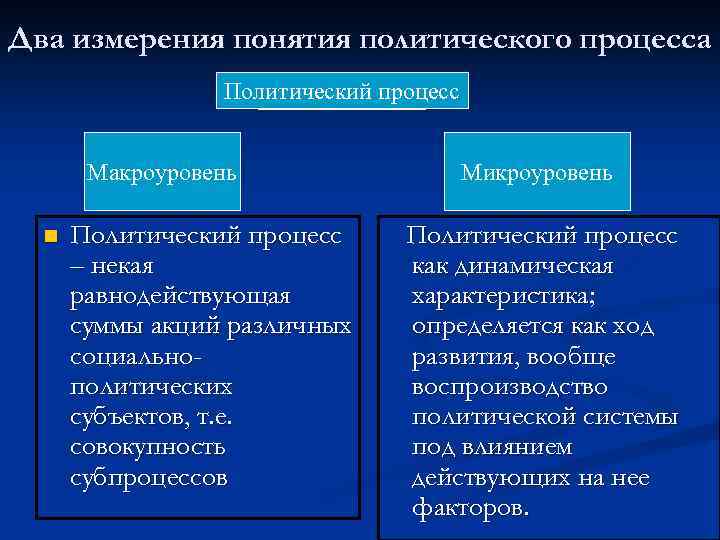 Два измерения понятия политического процесса

Политический процесс

Макроуровень

Микроуровень

Политический процесс – некая равнодействующая суммы акций различных социально-политических субъектов, т.е. совокупность субпроцессов

Политический процесс как динамическая характеристика; определяется как ход развития, вообще воспроизводство политической системы под влиянием действующих на нее факторов.